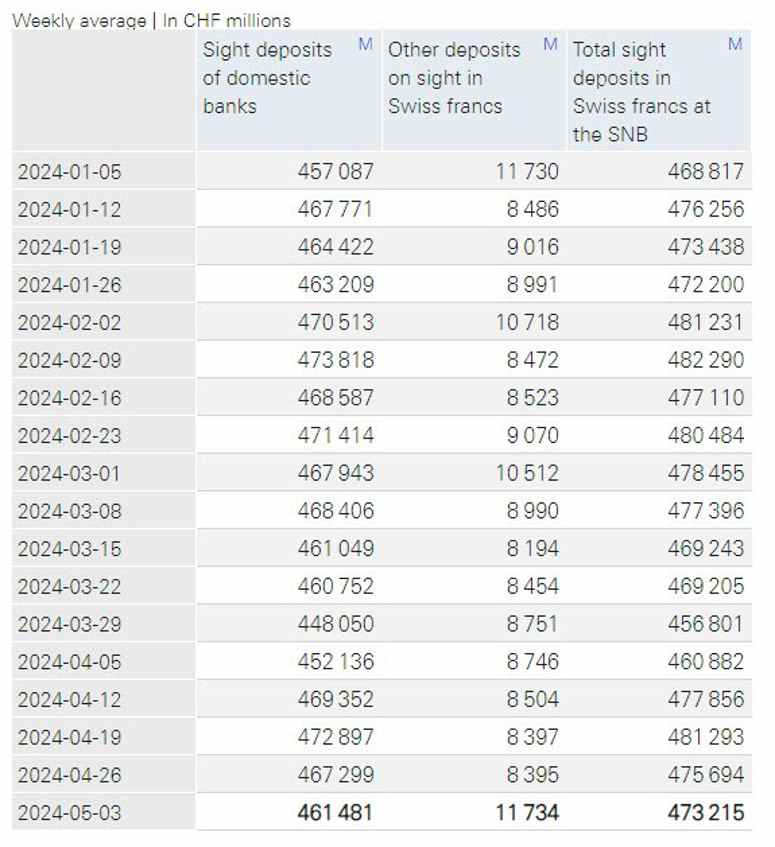 Weekly average | In CHF millions

| | Sight deposits of domestic banks M | Other deposits on sight in Swiss francs M | Total sight deposits in Swiss francs at the SNB M |
|---|---|---|---|
| 2024-01-05 | 457 087 | 11 730 | 468 817 |
| 2024-01-12 | 467 771 | 8 486 | 476 256 |
| 2024-01-19 | 464 422 | 9 016 | 473 438 |
| 2024-01-26 | 463 209 | 8 991 | 472 200 |
| 2024-02-02 | 470 513 | 10 718 | 481 231 |
| 2024-02-09 | 473 818 | 8 472 | 482 290 |
| 2024-02-16 | 468 587 | 8 523 | 477 110 |
| 2024-02-23 | 471 414 | 9 070 | 480 484 |
| 2024-03-01 | 467 943 | 10 512 | 478 455 |
| 2024-03-08 | 468 406 | 8 990 | 477 396 |
| 2024-03-15 | 461 049 | 8 194 | 469 243 |
| 2024-03-22 | 460 752 | 8 454 | 469 205 |
| 2024-03-29 | 448 050 | 8 751 | 456 801 |
| 2024-04-05 | 452 136 | 8 746 | 460 882 |
| 2024-04-12 | 469 352 | 8 504 | 477 856 |
| 2024-04-19 | 472 897 | 8 397 | 481 293 |
| 2024-04-26 | 467 299 | 8 395 | 475 694 |
| 2024-05-03 | 461 481 | 11 734 | 473 215 |